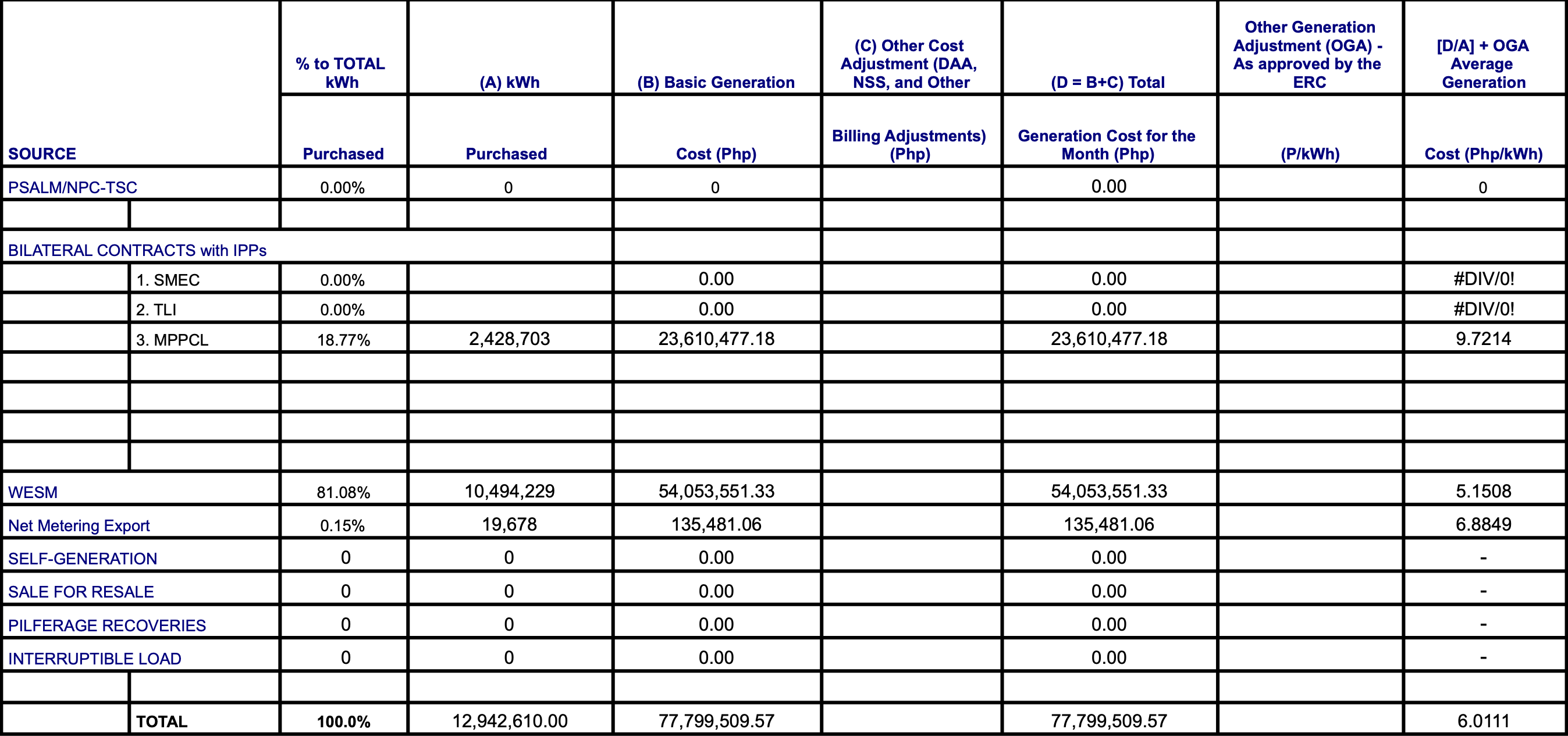 | SOURCE | | % to TOTAL kWh Purchased | (A) kWh Purchased | (B) Basic Generation Cost (Php) | (C) Other Cost Adjustment (DAA, NSS, and Other Billing Adjustments) (Php) | (D = B+C) Total Generation Cost for the Month (Php) | Other Generation Adjustment (OGA) - As approved by the ERC (P/kWh) | [D/A] + OGA Average Generation Cost (Php/kWh) |
|---|---|---|---|---|---|---|---|---|
| PSALM/NPC-TSC | | 0.00% | 0 | 0 | | 0.00 | | 0 |
| | | | | | | | | |
| BILATERAL CONTRACTS with IPPs | | | | | | | | |
| | 1. SMEC | 0.00% | | 0.00 | | 0.00 | | #DIV/0! |
| | 2. TLI | 0.00% | | 0.00 | | 0.00 | | #DIV/0! |
| | 3. MPPCL | 18.77% | 2,428,703 | 23,610,477.18 | | 23,610,477.18 | | 9.7214 |
| | | | | | | | | |
| | | | | | | | | |
| | | | | | | | | |
| | | | | | | | | |
| WESM | | 81.08% | 10,494,229 | 54,053,551.33 | | 54,053,551.33 | | 5.1508 |
| Net Metering Export | | 0.15% | 19,678 | 135,481.06 | | 135,481.06 | | 6.8849 |
| SELF-GENERATION | | 0 | 0 | 0.00 | | 0.00 | | - |
| SALE FOR RESALE | | 0 | 0 | 0.00 | | 0.00 | | - |
| PILFERAGE RECOVERIES | | 0 | 0 | 0.00 | | 0.00 | | - |
| INTERRUPTIBLE LOAD | | 0 | 0 | 0.00 | | 0.00 | | - |
| | | | | | | | | |
| | TOTAL | 100.0% | 12,942,610.00 | 77,799,509.57 | | 77,799,509.57 | | 6.0111 |